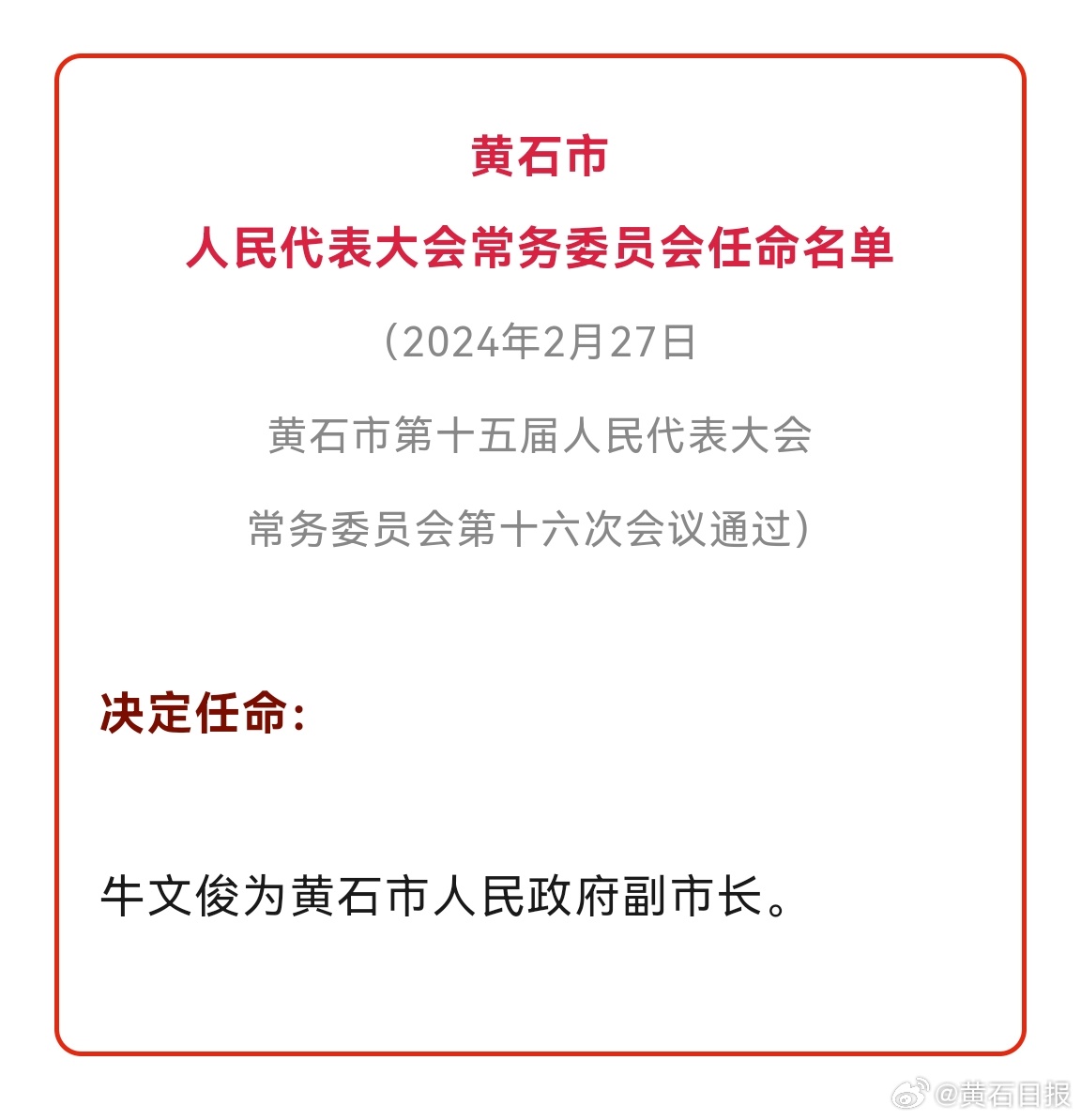 黄石市

人民代表大会常务委员会任命名单

（2024年2月27日

黄石市第十五届人民代表大会

常务委员会第十六次会议通过）

决定任命：

牛文俊为黄石市人民政府副市长。

@黄石日报